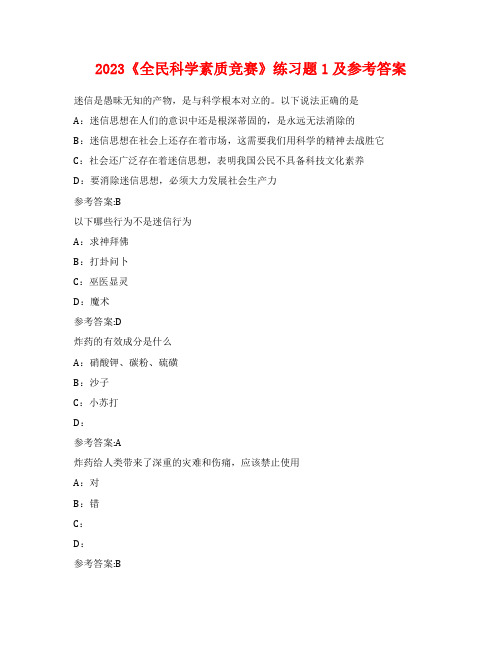 2023《全民科学素质竞赛》练习题 1 及参考答案

迷信是愚昧无知的产物，是与科学根本对立的。以下说法正确的是

A：迷信思想在人们的意识中还是根深蒂固的，是永远无法消除的

B：迷信思想在社会上还存在着市场，这需要我们用科学的精神去战胜它

C：社会还广泛存在着迷信思想，表明我国公民不具备科技文化素养

D：要消除迷信思想，必须大力发展社会生产力

参考答案:B

以下哪些行为不是迷信行为

A：求神拜佛

B：打卦问卜

C：巫医显灵

D：魔术

参考答案:D

炸药的有效成分是什么

A：硝酸钾、碳粉、硫磺

B：沙子

C：小苏打

D：

参考答案:A

炸药给人类带来了深重的灾难和伤痛，应该禁止使用

A：对

B：错

C：

D：

参考答案:B